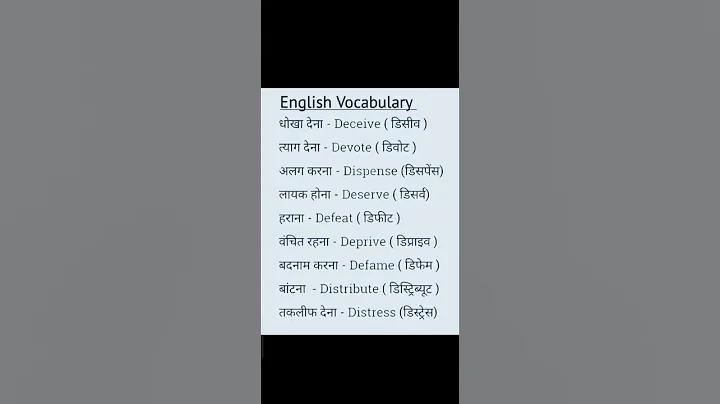 English Vocabulary
धोखा देना - Deceive ( डिसीव )
त्याग देना - Devote ( डिवोट )
अलग करना - Dispense (डिसपेंस)
लायक होना - Deserve ( डिसर्व)
हराना - Defeat ( डिफीट )
वंचित रहना - Deprive ( डिप्राइव )
बदनाम करना - Defame ( डिफेम )
बांटना - Distribute ( डिस्ट्रिब्यूट )
तकलीफ देना - Distress (डिस्ट्रेस)